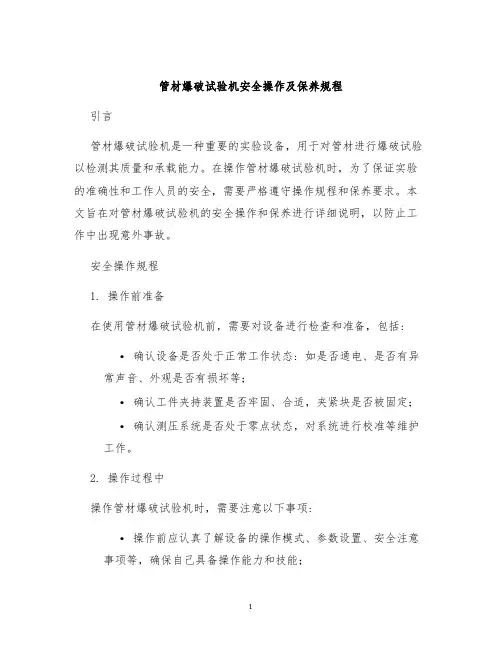 管材爆破试验机安全操作及保养规程

引言

管材爆破试验机是一种重要的实验设备，用于对管材进行爆破试验以检测其质量和承载能力。在操作管材爆破试验机时，为了保证实验的准确性和工作人员的安全，需要严格遵守操作规程和保养要求。本文旨在对管材爆破试验机的安全操作和保养进行详细说明，以防止工作中出现意外事故。

安全操作规程

1. 操作前准备

在使用管材爆破试验机前，需要对设备进行检查和准备，包括：

• 确认设备是否处于正常工作状态：如是否通电、是否有异常声音、外观是否有损坏等；

• 确认工件夹持装置是否牢固、合适，夹紧块是否被固定；

• 确认测压系统是否处于零点状态，对系统进行校准等维护工作。

2. 操作过程中

操作管材爆破试验机时，需要注意以下事项：

• 操作前应认真了解设备的操作模式、参数设置、安全注意事项等，确保自己具备操作能力和技能；

1